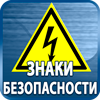 ЗНАКИ
БЕЗОПАСНОСТИ